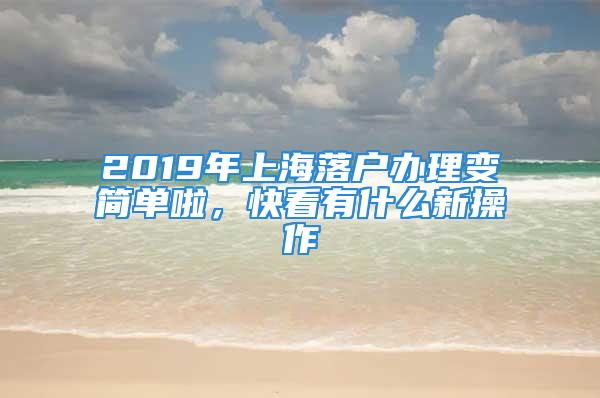 2019年上海落户办理变简单啦，快看有什么新操作